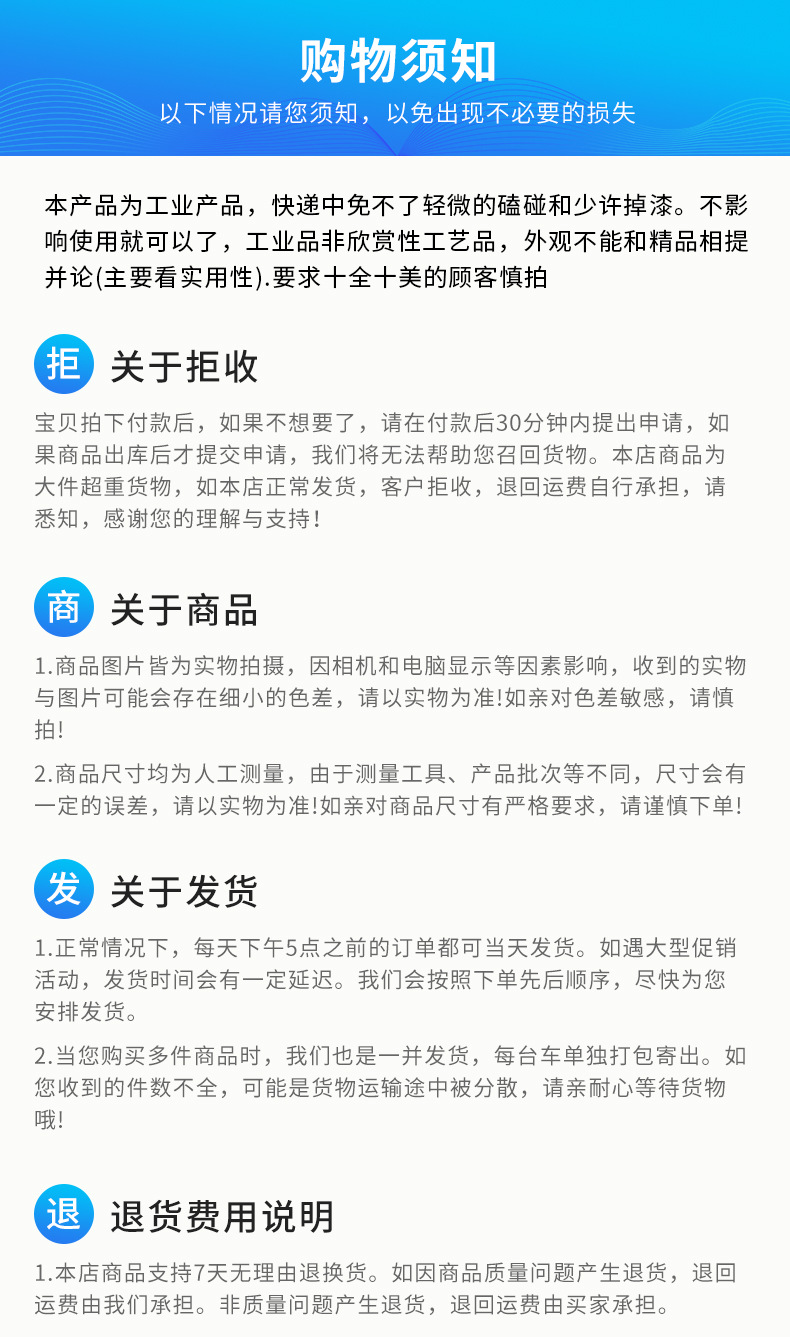 购物须知

以下情况请您须知，以免出现不必要的损失

本产品为工业产品，快递中免不了轻微的磕碰和少许掉漆。不影响使用就可以了，工业品非欣赏性工艺品，外观不能和精品相提并论(主要看实用性).要求十全十美的顾客慎拍

拒 关于拒收

宝贝拍下付款后，如果不想要了，请在付款后30分钟内提出申请，如果商品出库后才提交申请，我们将无法帮助您召回货物。本店商品为大件超重货物，如本店正常发货，客户拒收，退回运费自行承担，请悉知，感谢您的理解与支持!

商 关于商品

1.商品图片皆为实物拍摄，因相机和电脑显示等因素影响，收到的实物与图片可能会存在细小的色差，请以实物为准!如亲对色差敏感，请慎拍!

2.商品尺寸均为人工测量，由于测量工具、产品批次等不同，尺寸会有一定的误差，请以实物为准!如亲对商品尺寸有严格要求，请谨慎下单!

发 关于发货

1.正常情况下，每天下午5点之前的订单都可当天发货。如遇大型促销活动，发货时间会有一定延迟。我们会按照下单先后顺序，尽快为您安排发货。

2.当您购买多件商品时，我们也是一并发货，每台车单独打包寄出。如您收到的件数不全，可能是货物运输途中被分散，请亲耐心等待货物哦!

退 退货费用说明

1.本店商品支持7天无理由退换货。如因商品质量问题产生退货，退回运费由我们承担。非质量问题产生退货，退回运费由买家承担。